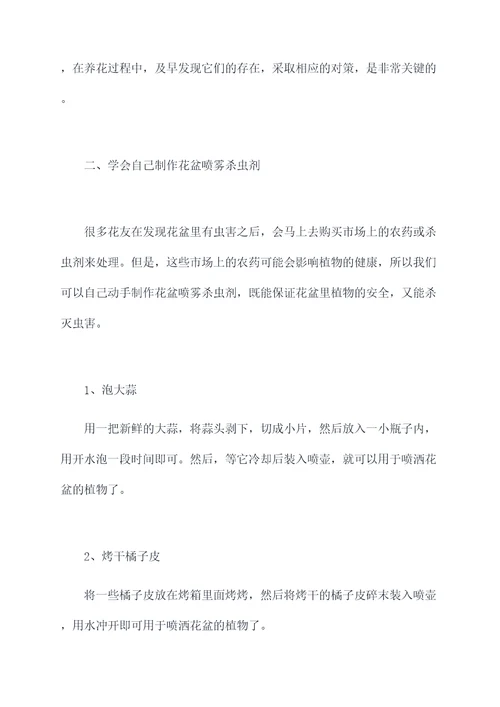 ，在养花过程中，及早发现它们的存在，采取相应的对策，是非常关键的。

二、学会自己制作花盆喷雾杀虫剂

很多花友在发现花盆里有虫害之后，会马上去购买市场上的农药或杀虫剂来处理。但是，这些市场上的农药可能会影响植物的健康，所以我们可以自己动手制作花盆喷雾杀虫剂，既能保证花盆里植物的安全，又能杀灭虫害。

1、泡大蒜

用一把新鲜的大蒜，将蒜头剥下，切成小片，然后放入一小瓶子内，用开水泡一段时间即可。然后，等它冷却后装入喷壶，就可以用于喷洒花盆的植物了。

2、烤干橘子皮

将一些橘子皮放在烤箱里面烤烤，然后将烤干的橘子皮碎末装入喷壶，用水冲开即可用于喷洒花盆的植物了。